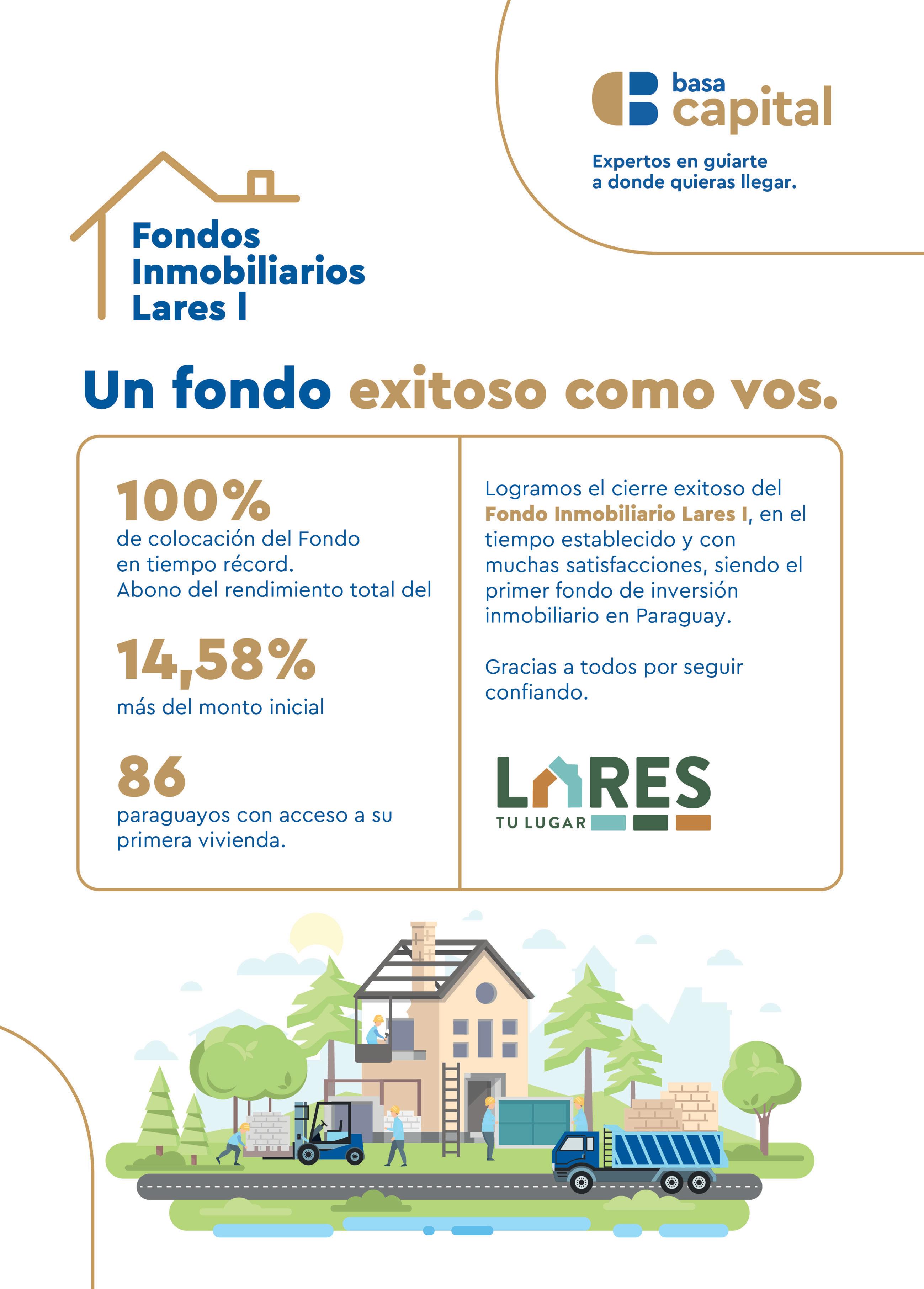 basa capital

Expertos en guiarte a donde quieras llegar.

Fondos Inmobiliarios Lares I

Un fondo exitoso como vos.

100%
de colocación del Fondo en tiempo récord.
Abono del rendimiento total del

14,58%
más del monto inicial

86
paraguayos con acceso a su primera vivienda.

Logramos el cierre exitoso del Fondo Inmobiliario Lares I, en el tiempo establecido y con muchas satisfacciones, siendo el primer fondo de inversión inmobiliario en Paraguay.

Gracias a todos por seguir confiando.

LARES
TU LUGAR